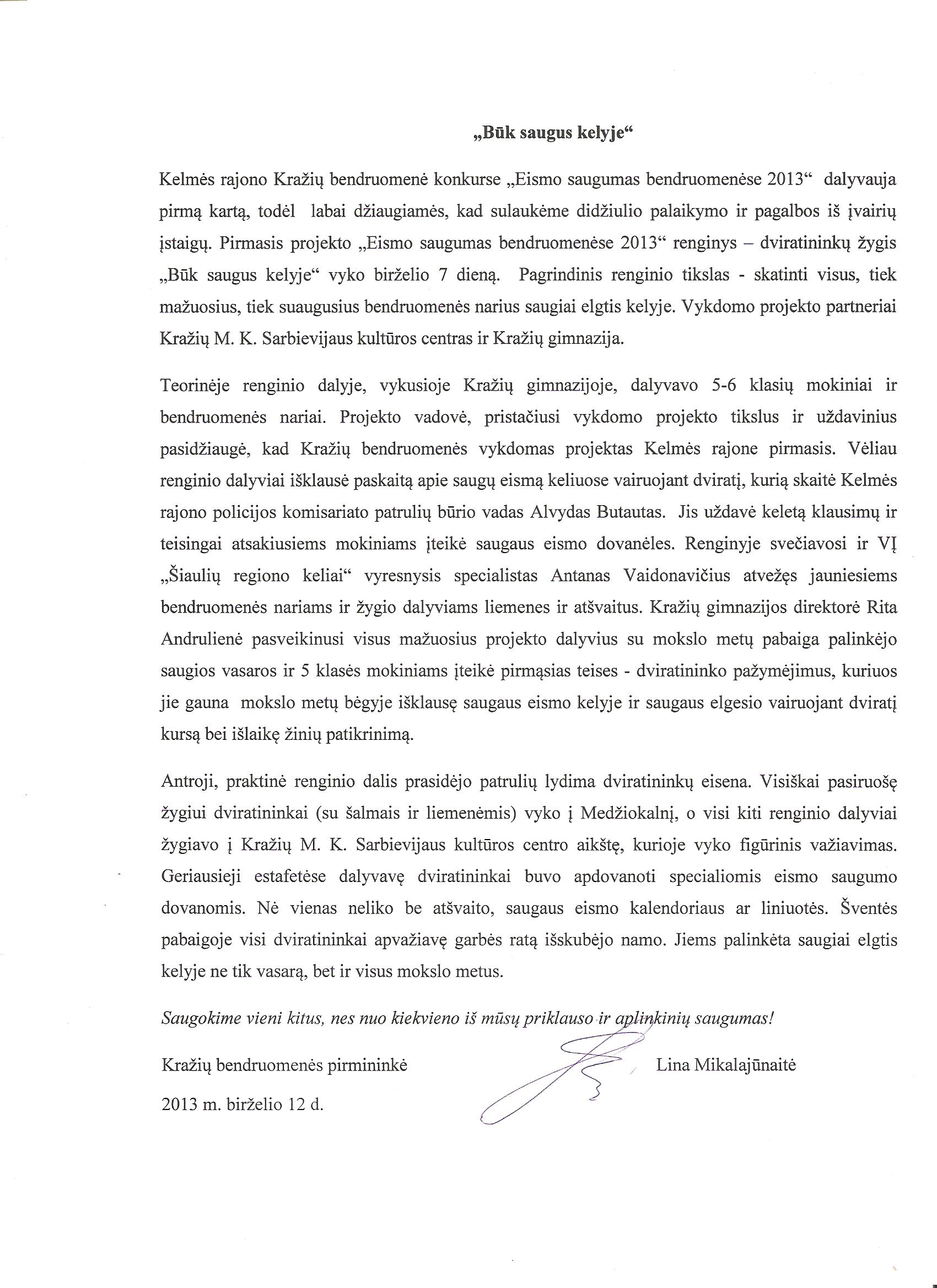 „Būk saugus kelyje“

Kelmės rajono Kražių bendruomenė konkurse „Eismo saugumas bendruomenėse 2013“ dalyvauja pirmą kartą, todėl labai džiaugiamės, kad sulaukėme didžiulio palaikymo ir pagalbos iš įvairių įstaigų. Pirmasis projekto „Eismo saugumas bendruomenėse 2013“ renginys – dviratininkų žygis „Būk saugus kelyje“ vyko birželio 7 dieną. Pagrindinis renginio tikslas - skatinti visus, tiek mažuosius, tiek suaugusius bendruomenės narius saugiai elgtis kelyje. Vykdomo projekto partneriai Kražių M. K. Sarbievijaus kultūros centras ir Kražių gimnazija.

Teorinėje renginio dalyje, vykusioje Kražių gimnazijoje, dalyvavo 5-6 klasių mokiniai ir bendruomenės nariai. Projekto vadovė, pristačiusi vykdomo projekto tikslus ir uždavinius pasidžiaugė, kad Kražių bendruomenės vykdomas projektas Kelmės rajone pirmasis. Vėliau renginio dalyviai išklausė paskaitą apie saugų eismą keliuose vairuojant dviratį, kurią skaitė Kelmės rajono policijos komisariato patrulių būrio vadas Alvydas Butautas. Jis uždavė keletą klausimų ir teisingai atsakiusiems mokiniams įteikė saugaus eismo dovanėles. Renginyje svečiavosi ir VĮ „Šiaulių regiono keliai“ vyresnysis specialistas Antanas Vaidonavičius atvežęs jauniesiems bendruomenės nariams ir žygio dalyviams liemenes ir atšvaitus. Kražių gimnazijos direktorė Rita Andrulienė pasveikinusi visus mažuosius projekto dalyvius su mokslo metų pabaiga palinkėjo saugios vasaros ir 5 klasės mokiniams įteikė pirmąsias teises - dviratininko pažymėjimus, kuriuos jie gauna mokslo metų bėgyje išklausę saugaus eismo kelyje ir saugaus elgesio vairuojant dviratį kursą bei išlaikę žinių patikrinimą.

Antroji, praktinė renginio dalis prasidėjo patrulių lydima dviratininkų eisena. Visiškai pasiruošę žygiui dviratininkai (su šalmais ir liemenėmis) vyko į Medžiokalnį, o visi kiti renginio dalyviai žygiavo į Kražių M. K. Sarbievijaus kultūros centro aikštę, kurioje vyko figūrinis važiavimas. Geriausieji estafetėse dalyvavę dviratininkai buvo apdovanoti specialiomis eismo saugumo dovanomis. Nė vienas neliko be atšvaito, saugaus eismo kalendoriaus ar liniuotės. Šventės pabaigoje visi dviratininkai apvažiavę garbės ratą išskubėjo namo. Jiems palinkėta saugiai elgtis kelyje ne tik vasarą, bet ir visus mokslo metus.

Saugokime vieni kitus, nes nuo kiekvieno iš mūsų priklauso ir aplinkinių saugumas!

Kražių bendruomenės pirmininkė Lina Mikalajūnaitė

2013 m. birželio 12 d.